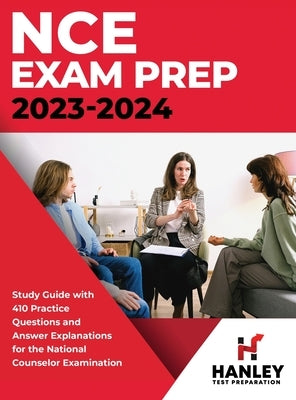 NCE
EXAM PREP
2023-2024

Study Guide with 410 Practice Questions and Answer Explanations for the National Counselor Examination

HANLEY
TEST PREPARATION